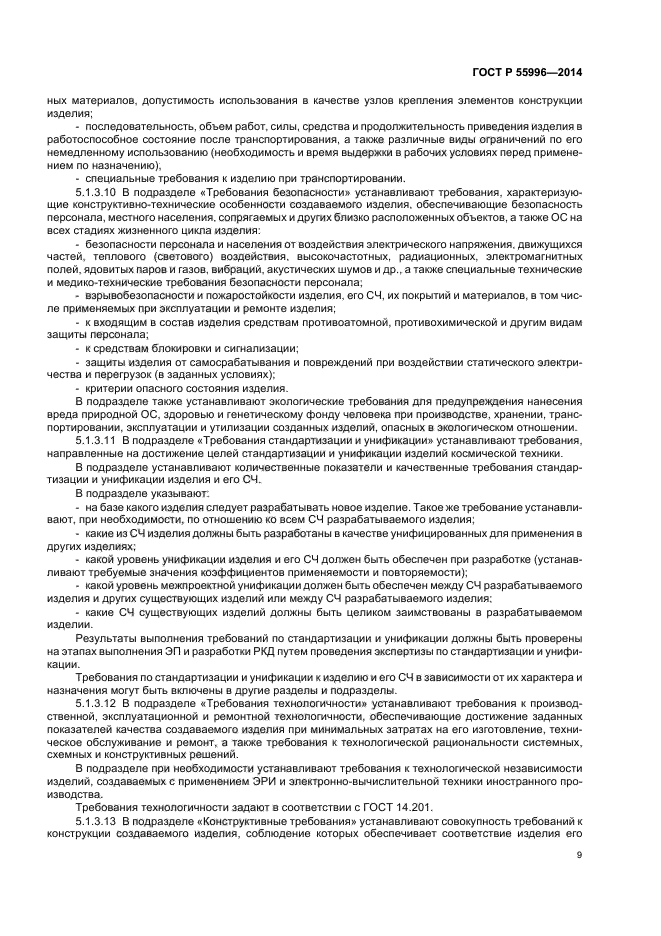 ГОСТ Р 55996—2014

ных материалов, допустимость использования в качестве узлов крепления элементов конструкции изделия;

- последовательность, объем работ, силы, средства и продолжительность приведения изделия в работоспособное состояние после транспортирования, а также различные виды ограничений по его немедленному использованию (необходимость и время выдержки в рабочих условиях перед применением по назначению),

- специальные требования к изделию при транспортировании.

5.1.3.10 В подразделе «Требования безопасности» устанавливают требования, характеризующие конструктивно-технические особенности создаваемого изделия, обеспечивающие безопасность персонала, местного населения, сопрягаемых и других близко расположенных объектов, а также ОС на всех стадиях жизненного цикла изделия:

- безопасности персонала и населения от воздействия электрического напряжения, движущихся частей, теплового (светового) воздействия, высокочастотных, радиационных, электромагнитных полей, ядовитых паров и газов, вибраций, акустических шумов и др., а также специальные технические и медико-технические требования безопасности персонала;

- взрывобезопасности и пожаростойкости изделия, его СЧ, их покрытий и материалов, в том числе применяемых при эксплуатации и ремонте изделия;

- к входящим в состав изделия средствам противоатомной, противохимической и другим видам защиты персонала;

- к средствам блокировки и сигнализации;

- защиты изделия от самосрабатывания и повреждений при воздействии статического электричества и перегрузок (в заданных условиях);

- критерии опасного состояния изделия.

В подразделе также устанавливают экологические требования для предупреждения нанесения вреда природной ОС, здоровью и генетическому фонду человека при производстве, хранении, транспортировании, эксплуатации и утилизации созданных изделий, опасных в экологическом отношении.

5.1.3.11 В подразделе «Требования стандартизации и унификации» устанавливают требования, направленные на достижение целей стандартизации и унификации изделий космической техники.

В подразделе устанавливают количественные показатели и качественные требования стандартизации и унификации изделия и его СЧ.

В подразделе указывают:

- на базе какого изделия следует разрабатывать новое изделие. Такое же требование устанавливают, при необходимости, по отношению ко всем СЧ разрабатываемого изделия;

- какие из СЧ изделия должны быть разработаны в качестве унифицированных для применения в других изделиях;

- какой уровень унификации изделия и его СЧ должен быть обеспечен при разработке (устанавливают требуемые значения коэффициентов применяемости и повторяемости);

- какой уровень межпроектной унификации должен быть обеспечен между СЧ разрабатываемого изделия и других существующих изделий или между СЧ разрабатываемого изделия;

- какие СЧ существующих изделий должны быть целиком заимствованы в разрабатываемом изделии.

Результаты выполнения требований по стандартизации и унификации должны быть проверены на этапах выполнения ЭП и разработки РКД путем проведения экспертизы по стандартизации и унификации.

Требования по стандартизации и унификации к изделию и его СЧ в зависимости от их характера и назначения могут быть включены в другие разделы и подразделы.

5.1.3.12 В подразделе «Требования технологичности» устанавливают требования к производственной, эксплуатационной и ремонтной технологичности, обеспечивающие достижение заданных показателей качества создаваемого изделия при минимальных затратах на его изготовление, техническое обслуживание и ремонт, а также требования к технологической рациональности системных, схемных и конструктивных решений.

В подразделе при необходимости устанавливают требования к технологической независимости изделий, создаваемых с применением ЭРИ и электронно-вычислительной техники иностранного производства.

Требования технологичности задают в соответствии с ГОСТ 14.201.

5.1.3.13 В подразделе «Конструктивные требования» устанавливают совокупность требований к конструкции создаваемого изделия, соблюдение которых обеспечивает соответствие изделия его

9